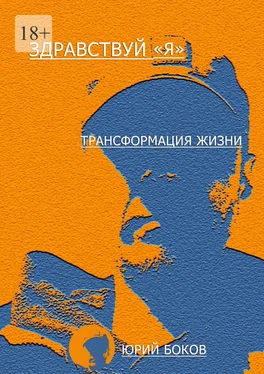 18+

ЗДРАВСТВУЙ «Я»

ТРАНСФОРМАЦИЯ ЖИЗНИ

ЮРИЙ БОКОВ